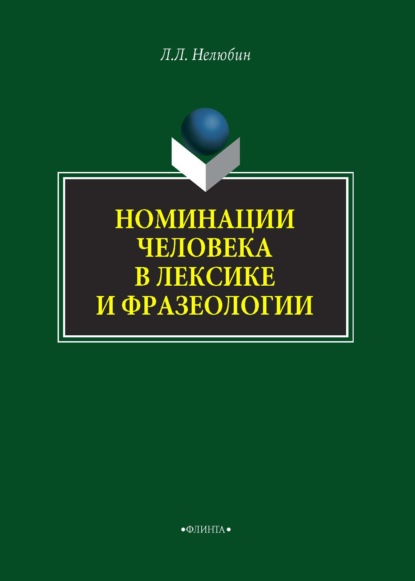 Л.Л. Нелюбин

НОМИНАЦИИ ЧЕЛОВЕКА В ЛЕКСИКЕ И ФРАЗЕОЛОГИИ

•ФЛИНТА•